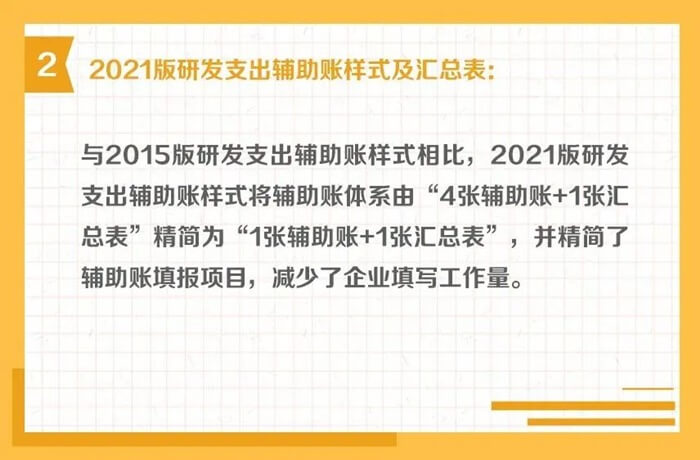 2 2021版研发支出辅助账样式及汇总表:

与2015版研发支出辅助账样式相比，2021版研发支出辅助账样式将辅助账体系由“4张辅助账+1张汇总表”精简为“1张辅助账+1张汇总表”，并精简了辅助账填报项目，减少了企业填写工作量。